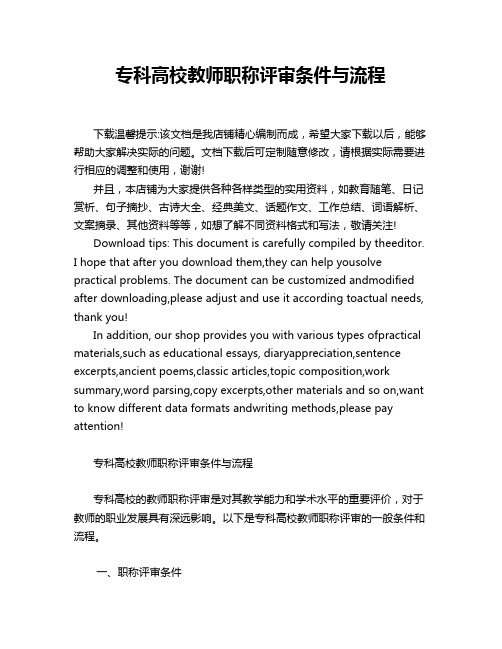 专科高校教师职称评审条件与流程

下载温馨提示:该文档是我店铺精心编制而成，希望大家下载以后，能够帮助大家解决实际的问题。文档下载后可定制随意修改，请根据实际需要进行相应的调整和使用，谢谢!

并且，本店铺为大家提供各种各样类型的实用资料，如教育随笔、日记赏析、句子摘抄、古诗大全、经典美文、话题作文、工作总结、词语解析、文案摘录、其他资料等等，如想了解不同资料格式和写法，敬请关注!

Download tips: This document is carefully compiled by theeditor. I hope that after you download them,they can help yousolve practical problems. The document can be customized andmodified after downloading,please adjust and use it according toactual needs, thank you!

In addition, our shop provides you with various types ofpractical materials,such as educational essays, diaryappreciation,sentence excerpts,ancient poems,classic articles,topic composition,work summary,word parsing,copy excerpts,other materials and so on,want to know different data formats andwriting methods,please pay attention!

专科高校教师职称评审条件与流程

专科高校的教师职称评审是对其教学能力和学术水平的重要评价，对于教师的职业发展具有深远影响。以下是专科高校教师职称评审的一般条件和流程。

一、职称评审条件